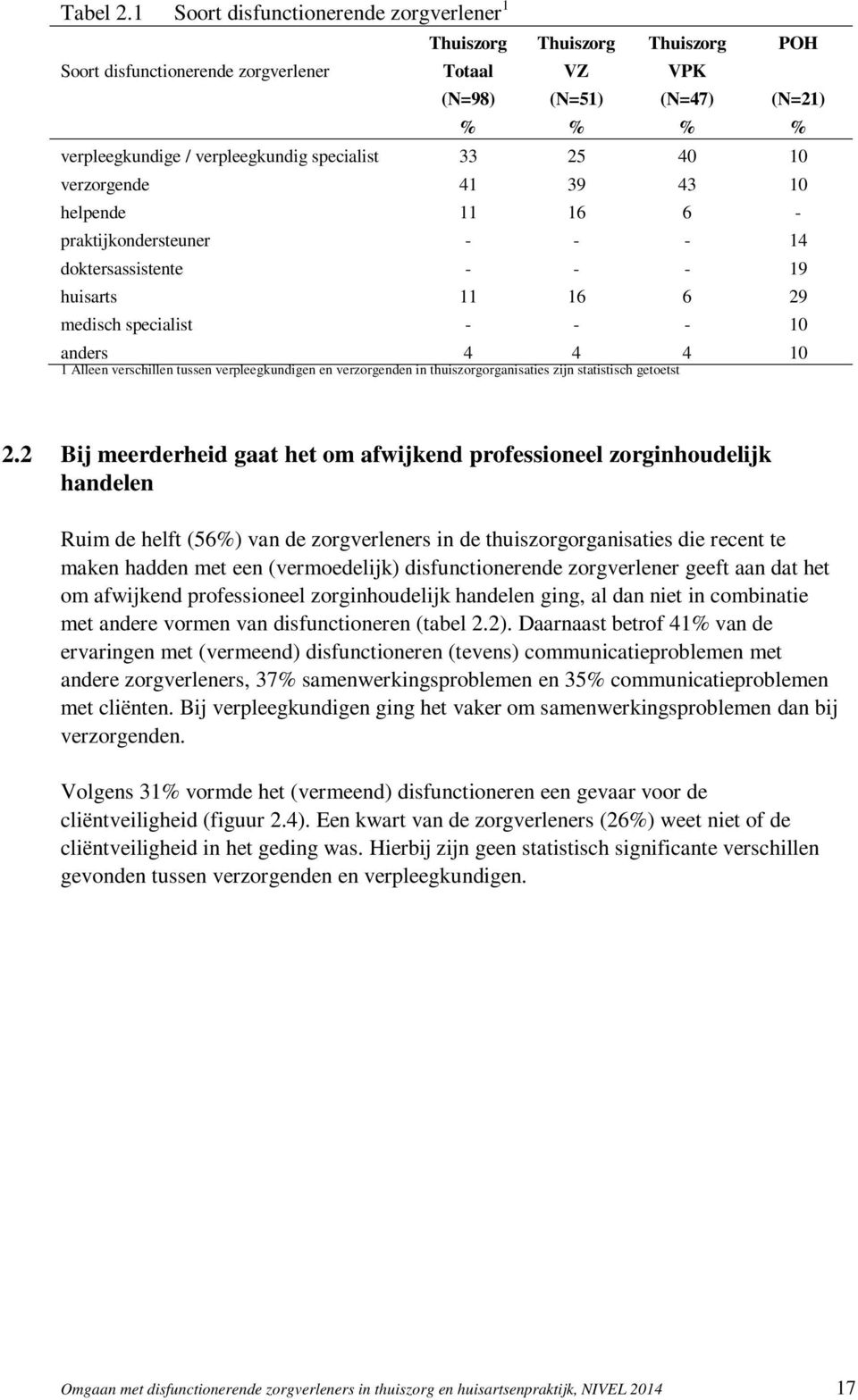 Tabel 2.1 Soort disfunctionerende zorgverlener $^1$

| Soort disfunctionerende zorgverlener | Thuiszorg Totaal (N=98) % | Thuiszorg VZ (N=51) % | Thuiszorg VPK (N=47) % | POH (N=21) % |
|---|---|---|---|---|
| verpleegkundige / verpleegkundig specialist | 33 | 25 | 40 | 10 |
| verzorgende | 41 | 39 | 43 | 10 |
| helpende | 11 | 16 | 6 | - |
| praktijkondersteuner | - | - | - | 14 |
| doktersassistente | - | - | - | 19 |
| huisarts | 11 | 16 | 6 | 29 |
| medisch specialist | - | - | - | 10 |
| anders | 4 | 4 | 4 | 10 |

1 Alleen verschillen tussen verpleegkundigen en verzorgenden in thuiszorgorganisaties zijn statistisch getoetst

2.2 Bij meerderheid gaat het om afwijkend professioneel zorginhoudelijk handelen

Ruim de helft (56%) van de zorgverleners in de thuiszorgorganisaties die recent te maken hadden met een (vermoedelijk) disfunctionerende zorgverlener geeft aan dat het om afwijkend professioneel zorginhoudelijk handelen ging, al dan niet in combinatie met andere vormen van disfunctioneren (tabel 2.2). Daarnaast betrof 41% van de ervaringen met (vermeend) disfunctioneren (tevens) communicatieproblemen met andere zorgverleners, 37% samenwerkingsproblemen en 35% communicatieproblemen met cliënten. Bij verpleegkundigen ging het vaker om samenwerkingsproblemen dan bij verzorgenden.

Volgens 31% vormde het (vermeend) disfunctioneren een gevaar voor de cliëntveiligheid (figuur 2.4). Een kwart van de zorgverleners (26%) weet niet of de cliëntveiligheid in het geding was. Hierbij zijn geen statistisch significante verschillen gevonden tussen verzorgenden en verpleegkundigen.

Omgaan met disfunctionerende zorgverleners in thuiszorg en huisartsenpraktijk, NIVEL 2014 17